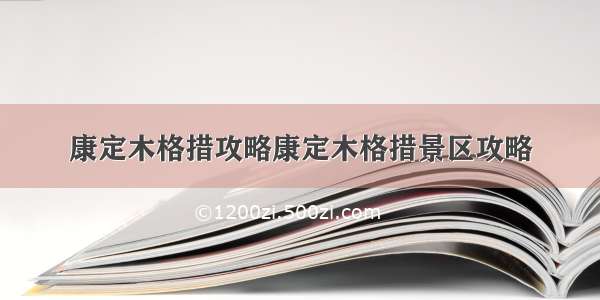 康定木格措攻略康定木格措景区攻略

©1200zi.500zi.com